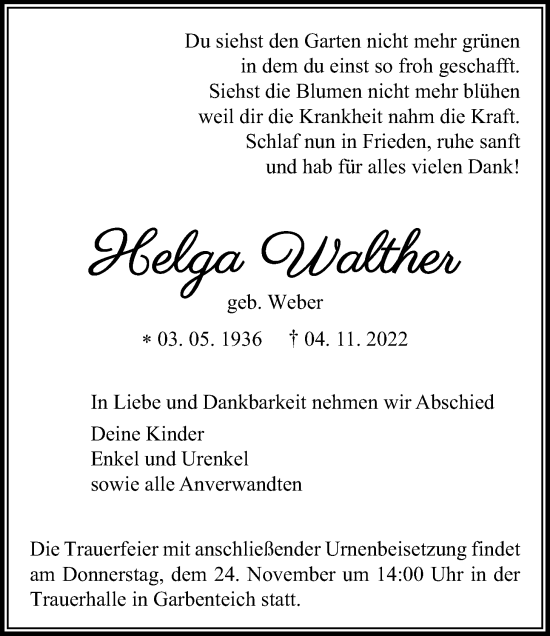 Du siehst den Garten nicht mehr grünen
in dem du einst so froh geschafft.
Siehst die Blumen nicht mehr blühen
weil dir die Krankheit nahm die Kraft.
Schlaf nun in Frieden, ruhe sanft
und hab für alles vielen Dank!

Helga Walther

geb. Weber

* 03. 05. 1936 † 04. 11. 2022

In Liebe und Dankbarkeit nehmen wir Abschied

Deine Kinder
Enkel und Urenkel
sowie alle Anverwandten

Die Trauerfeier mit anschließender Urnenbeisetzung findet am Donnerstag, dem 24. November um 14:00 Uhr in der Trauerhalle in Garbenteich statt.